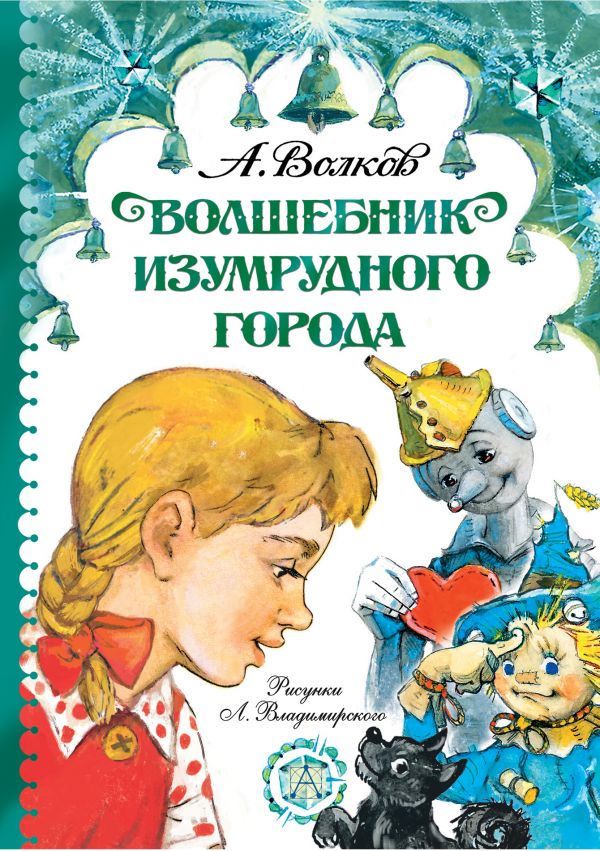 А. Волков

ВОЛШЕБНИК ИЗУМРУДНОГО ГОРОДА

Рисунки
Л. Владимирского

А